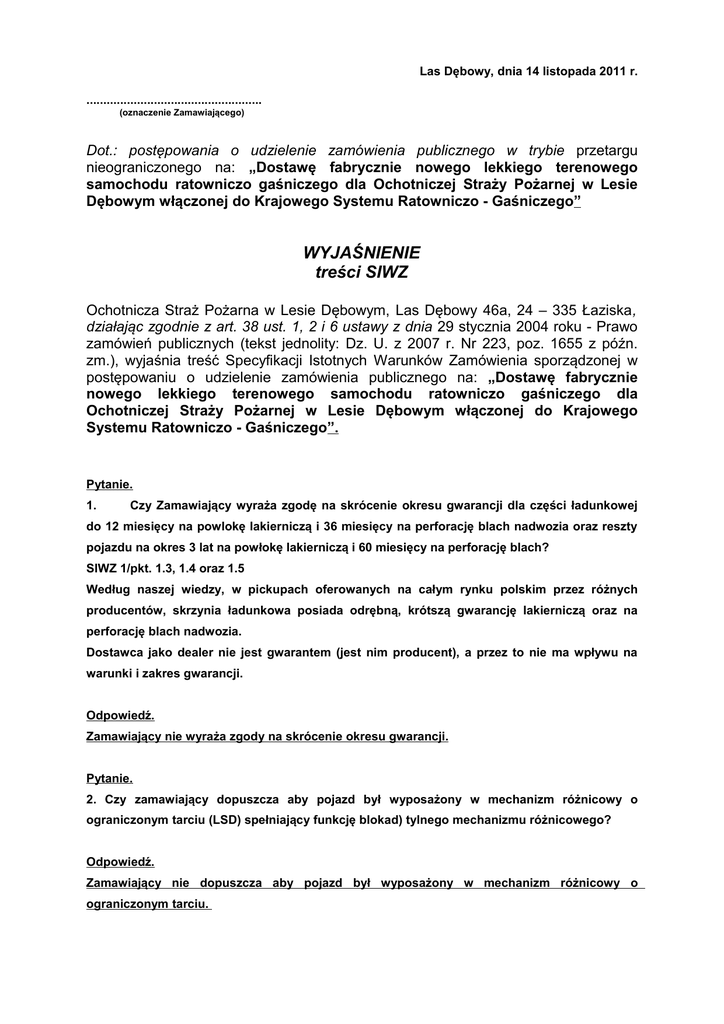 Las Dębowy, dnia 14 listopada 2011 r.

..................................................
(oznaczenie Zamawiającego)

Dot.: postępowania o udzielenie zamówienia publicznego w trybie przetargu nieograniczonego na: „Dostawę fabrycznie nowego lekkiego terenowego samochodu ratowniczo gaśniczego dla Ochotniczej Straży Pożarnej w Lesie Dębowym włączonej do Krajowego Systemu Ratowniczo - Gaśniczego”

WYJAŚNIENIE
treści SIWZ

Ochotnicza Straż Pożarna w Lesie Dębowym, Las Dębowy 46a, 24 – 335 Łaziska, działając zgodnie z art. 38 ust. 1, 2 i 6 ustawy z dnia 29 stycznia 2004 roku - Prawo zamówień publicznych (tekst jednolity: Dz. U. z 2007 r. Nr 223, poz. 1655 z późn. zm.), wyjaśnia treść Specyfikacji Istotnych Warunków Zamówienia sporządzonej w postępowaniu o udzielenie zamówienia publicznego na: „Dostawę fabrycznie nowego lekkiego terenowego samochodu ratowniczo gaśniczego dla Ochotniczej Straży Pożarnej w Lesie Dębowym włączonej do Krajowego Systemu Ratowniczo - Gaśniczego”.

Pytanie.
1. Czy Zamawiający wyraża zgodę na skrócenie okresu gwarancji dla części ładunkowej do 12 miesięcy na powłokę lakierniczą i 36 miesięcy na perforację blach nadwozia oraz reszty pojazdu na okres 3 lat na powłokę lakierniczą i 60 miesięcy na perforację blach?
SIWZ 1/pkt. 1.3, 1.4 oraz 1.5
Według naszej wiedzy, w pickupach oferowanych na całym rynku polskim przez różnych producentów, skrzynia ładunkowa posiada odrębną, krótszą gwarancję lakierniczą oraz na perforację blach nadwozia.
Dostawca jako dealer nie jest gwarantem (jest nim producent), a przez to nie ma wpływu na warunki i zakres gwarancji.

Odpowiedź.
Zamawiający nie wyraża zgody na skrócenie okresu gwarancji.

Pytanie.
2. Czy zamawiający dopuszcza aby pojazd był wyposażony w mechanizm różnicowy o ograniczonym tarciu (LSD) spełniający funkcję blokad) tylnego mechanizmu różnicowego?

Odpowiedź.
Zamawiający nie dopuszcza aby pojazd był wyposażony w mechanizm różnicowy o ograniczonym tarciu.